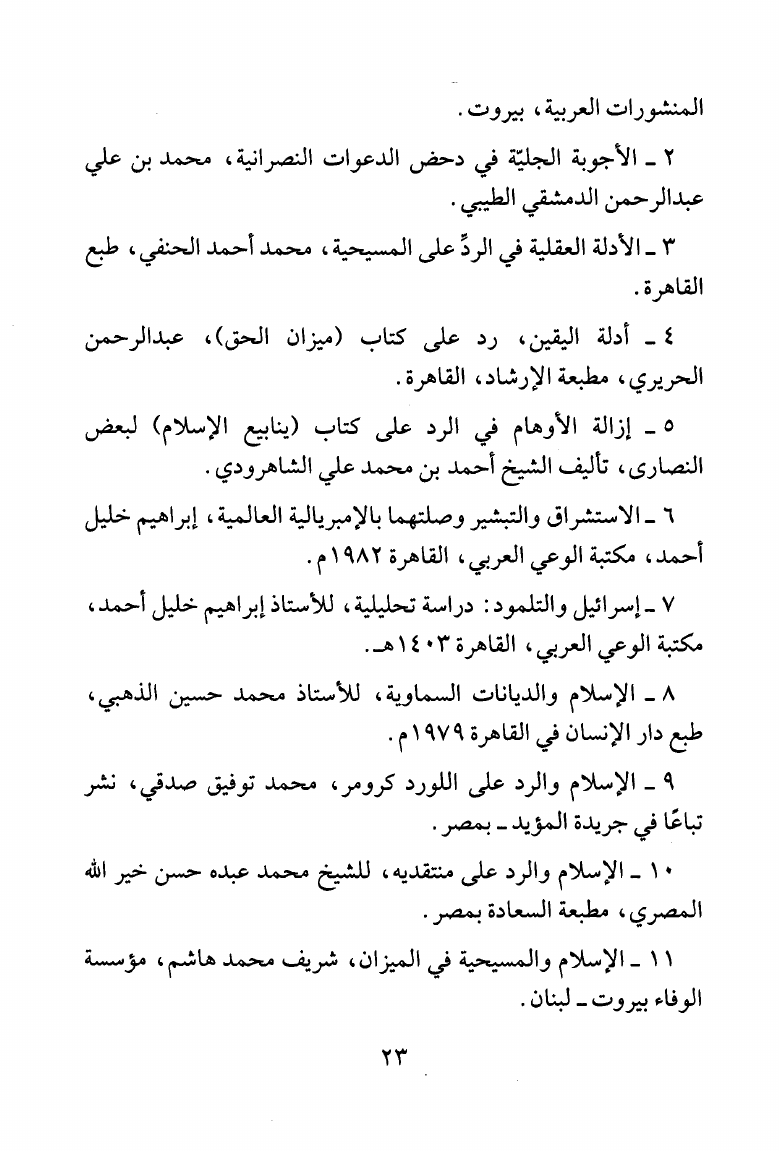 المنشورات العربية، بيروت.

٢ ـ الأجوبة الجليّة في دحض الدعوات النصرانية، محمد بن علي عبدالرحمن الدمشقي الطيبي.

٣ ـ الأدلة العقلية في الردِّ على المسيحية، محمد أحمد الحنفي، طبع القاهرة.

٤ ـ أدلة اليقين، رد على كتاب (ميزان الحق)، عبدالرحمن الحريري، مطبعة الإرشاد، القاهرة.

٥ ـ إزالة الأوهام في الرد على كتاب (ينابيع الإسلام) لبعض النصارى، تأليف الشيخ أحمد بن محمد علي الشاهرودي.

٦ ـ الاستشراق والتبشير وصلتهما بالإمبريالية العالمية، إبراهيم خليل أحمد، مكتبة الوعي العربي، القاهرة ١٩٨٢م.

٧ ـ إسرائيل والتلمود: دراسة تحليلية، للأستاذ إبراهيم خليل أحمد، مكتبة الوعي العربي، القاهرة ١٤٠٣هـ.

٨ ـ الإسلام والديانات السماوية، للأستاذ محمد حسين الذهبي، طبع دار الإنسان في القاهرة ١٩٧٩م.

٩ ـ الإسلام والرد على اللورد كرومر، محمد توفيق صدقي، نشر تباعًا في جريدة المؤيد ـ بمصر.

١٠ ـ الإسلام والرد على منتقديه، للشيخ محمد عبده حسن خير الله المصري، مطبعة السعادة بمصر.

١١ ـ الإسلام والمسيحية في الميزان، شريف محمد هاشم، مؤسسة الوفاء بيروت ـ لبنان.

٢٣